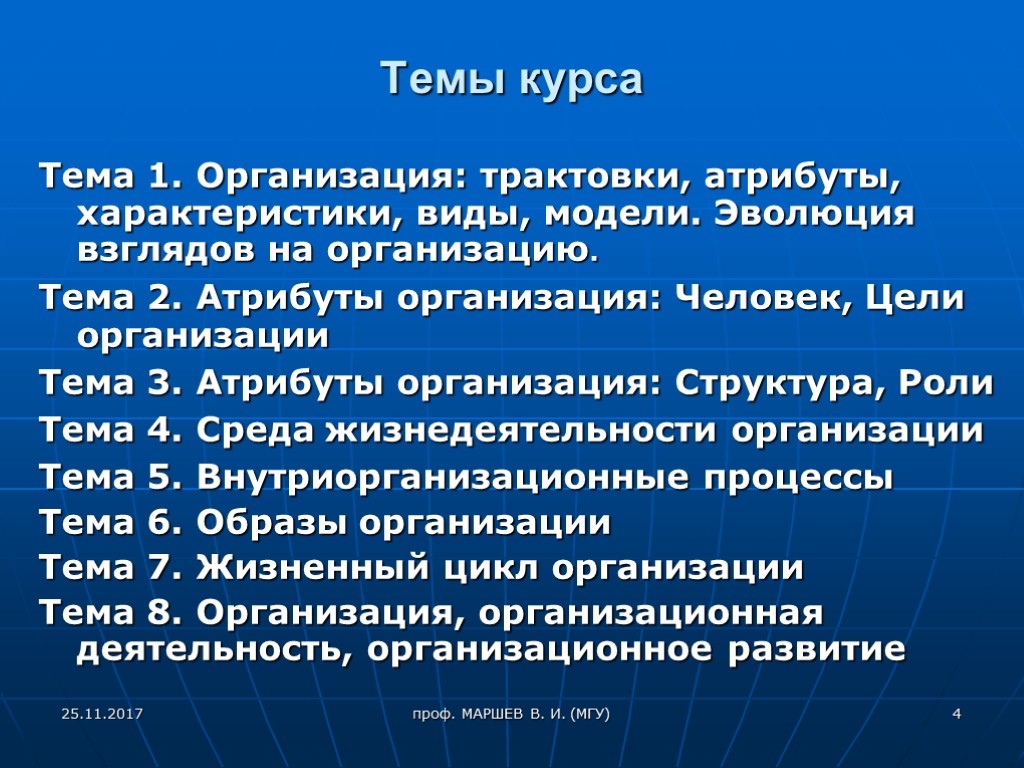 Темы курса

Тема 1. Организация: трактовки, атрибуты, характеристики, виды, модели. Эволюция взглядов на организацию.

Тема 2. Атрибуты организация: Человек, Цели организации

Тема 3. Атрибуты организация: Структура, Роли

Тема 4. Среда жизнедеятельности организации

Тема 5. Внутриорганизационные процессы

Тема 6. Образы организации

Тема 7. Жизненный цикл организации

Тема 8. Организация, организационная деятельность, организационное развитие

25.11.2017

проф. МАРШЕВ В. И. (МГУ)

4